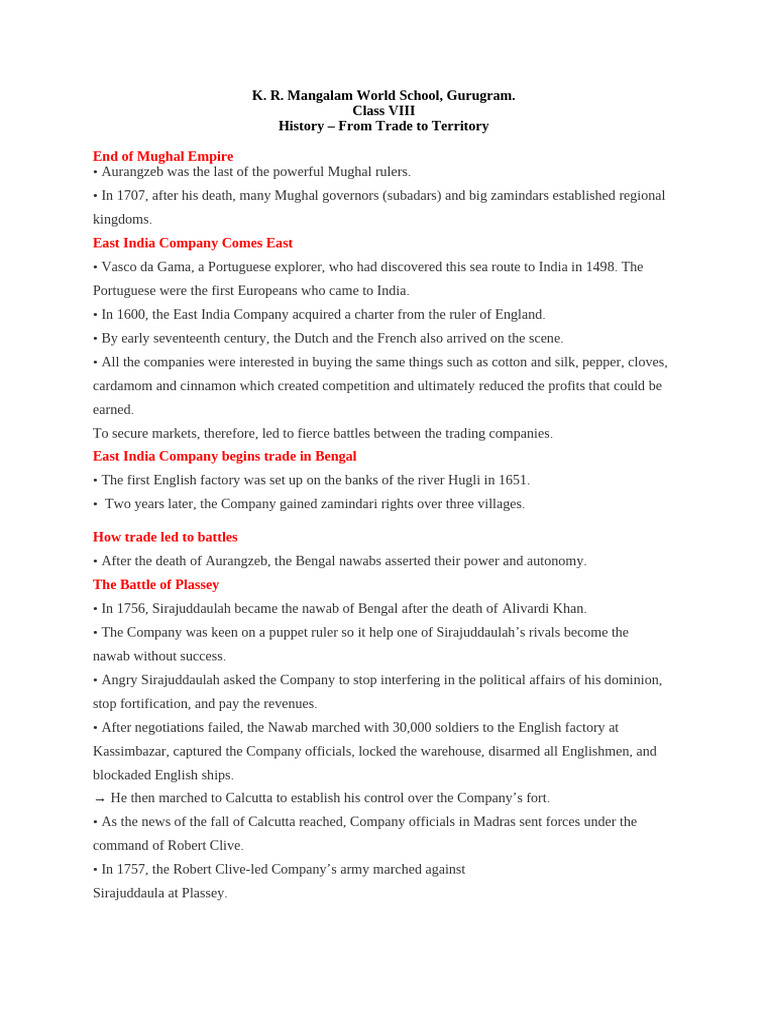 K. R. Mangalam World School, Gurugram.
Class VIII
History – From Trade to Territory

End of Mughal Empire
• Aurangzeb was the last of the powerful Mughal rulers.
• In 1707, after his death, many Mughal governors (subadars) and big zamindars established regional kingdoms.

East India Company Comes East
• Vasco da Gama, a Portuguese explorer, who had discovered this sea route to India in 1498. The Portuguese were the first Europeans who came to India.
• In 1600, the East India Company acquired a charter from the ruler of England.
• By early seventeenth century, the Dutch and the French also arrived on the scene.
• All the companies were interested in buying the same things such as cotton and silk, pepper, cloves, cardamom and cinnamon which created competition and ultimately reduced the profits that could be earned.
To secure markets, therefore, led to fierce battles between the trading companies.

East India Company begins trade in Bengal
• The first English factory was set up on the banks of the river Hugli in 1651.
• Two years later, the Company gained zamindari rights over three villages.

How trade led to battles
• After the death of Aurangzeb, the Bengal nawabs asserted their power and autonomy.

The Battle of Plassey
• In 1756, Sirajuddaulah became the nawab of Bengal after the death of Alivardi Khan.
• The Company was keen on a puppet ruler so it help one of Sirajuddaulah's rivals become the nawab without success.
• Angry Sirajuddaulah asked the Company to stop interfering in the political affairs of his dominion, stop fortification, and pay the revenues.
• After negotiations failed, the Nawab marched with 30,000 soldiers to the English factory at Kassimbazar, captured the Company officials, locked the warehouse, disarmed all Englishmen, and blockaded English ships.
→ He then marched to Calcutta to establish his control over the Company's fort.
• As the news of the fall of Calcutta reached, Company officials in Madras sent forces under the command of Robert Clive.
• In 1757, the Robert Clive-led Company's army marched against Sirajuddaula at Plassey.